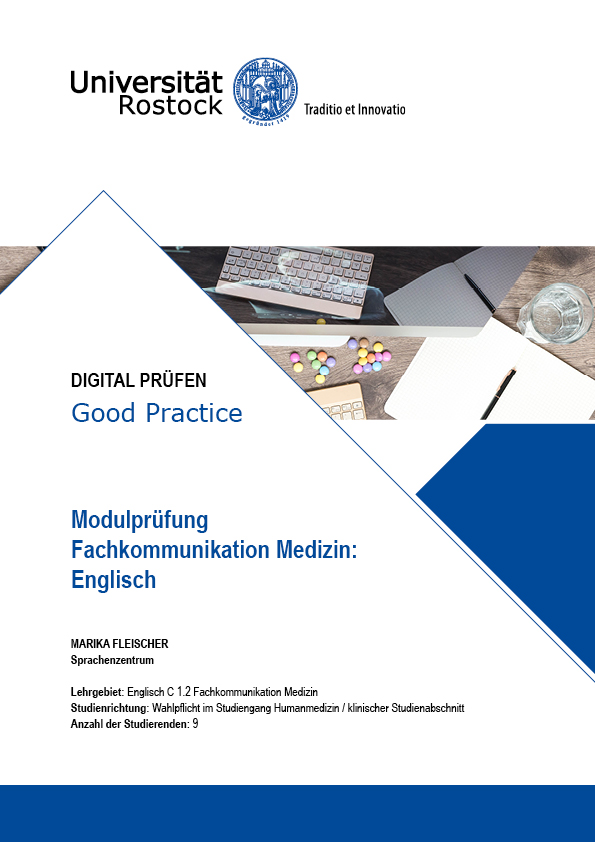 Universität Rostock

Traditio et Innovatio

DIGITAL PRÜFEN

Good Practice

Modulprüfung Fachkommunikation Medizin: Englisch

MARIKA FLEISCHER
Sprachenzentrum

Lehrgebiet: Englisch C 1.2 Fachkommunikation Medizin
Studienrichtung: Wahlpflicht im Studiengang Humanmedizin / klinischer Studienabschnitt
Anzahl der Studierenden: 9